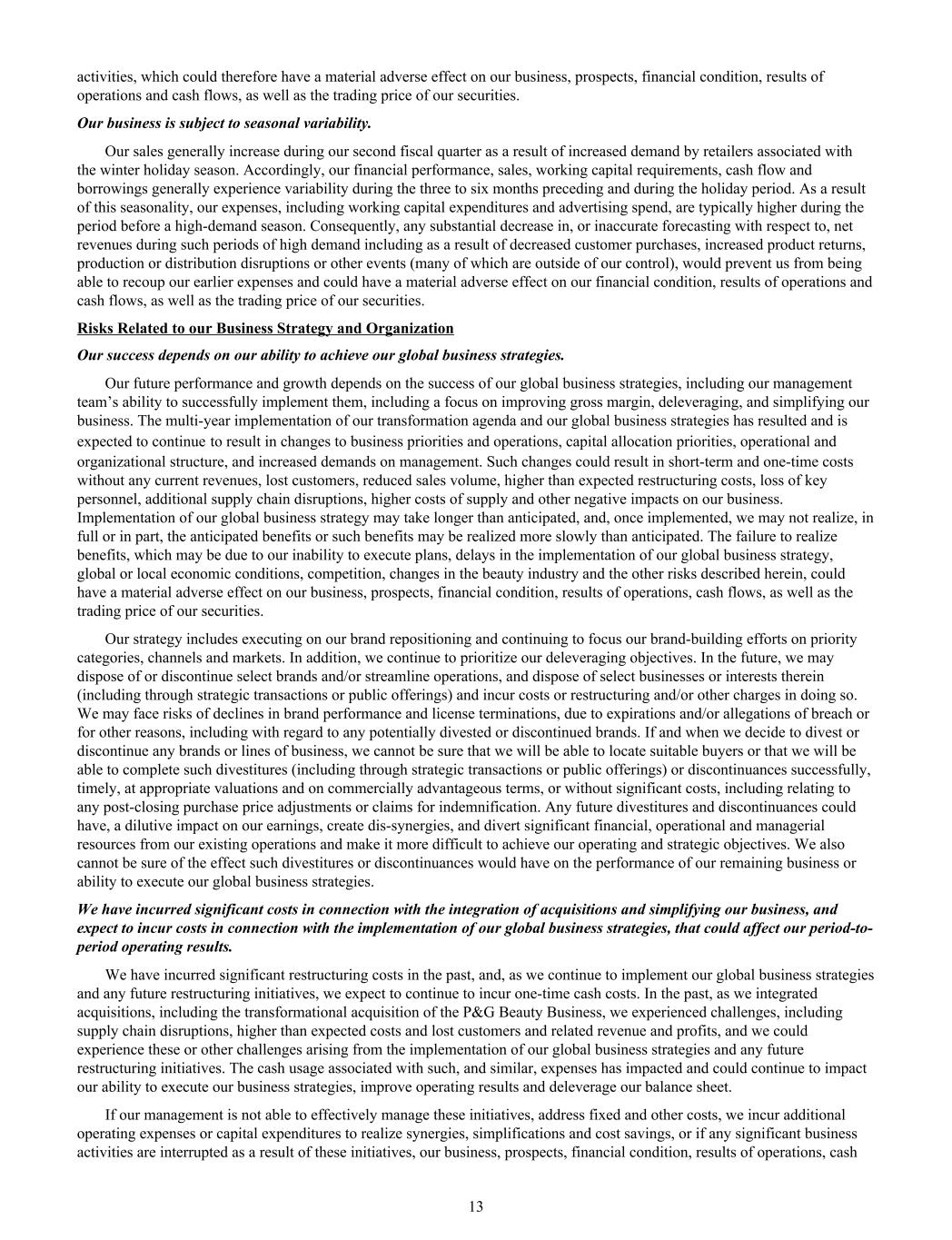 activities, which could therefore have a material adverse effect on our business, prospects, financial condition, results of operations and cash flows, as well as the trading price of our securities.

Our business is subject to seasonal variability.

Our sales generally increase during our second fiscal quarter as a result of increased demand by retailers associated with the winter holiday season. Accordingly, our financial performance, sales, working capital requirements, cash flow and borrowings generally experience variability during the three to six months preceding and during the holiday period. As a result of this seasonality, our expenses, including working capital expenditures and advertising spend, are typically higher during the period before a high-demand season. Consequently, any substantial decrease in, or inaccurate forecasting with respect to, net revenues during such periods of high demand including as a result of decreased customer purchases, increased product returns, production or distribution disruptions or other events (many of which are outside of our control), would prevent us from being able to recoup our earlier expenses and could have a material adverse effect on our financial condition, results of operations and cash flows, as well as the trading price of our securities.

Risks Related to our Business Strategy and Organization

Our success depends on our ability to achieve our global business strategies.

Our future performance and growth depends on the success of our global business strategies, including our management team's ability to successfully implement them, including a focus on improving gross margin, deleveraging, and simplifying our business. The multi-year implementation of our transformation agenda and our global business strategies has resulted and is expected to continue to result in changes to business priorities and operations, capital allocation priorities, operational and organizational structure, and increased demands on management. Such changes could result in short-term and one-time costs without any current revenues, lost customers, reduced sales volume, higher than expected restructuring costs, loss of key personnel, additional supply chain disruptions, higher costs of supply and other negative impacts on our business. Implementation of our global business strategy may take longer than anticipated, and, once implemented, we may not realize, in full or in part, the anticipated benefits or such benefits may be realized more slowly than anticipated. The failure to realize benefits, which may be due to our inability to execute plans, delays in the implementation of our global business strategy, global or local economic conditions, competition, changes in the beauty industry and the other risks described herein, could have a material adverse effect on our business, prospects, financial condition, results of operations, cash flows, as well as the trading price of our securities.

Our strategy includes executing on our brand repositioning and continuing to focus our brand-building efforts on priority categories, channels and markets. In addition, we continue to prioritize our deleveraging objectives. In the future, we may dispose of or discontinue select brands and/or streamline operations, and dispose of select businesses or interests therein (including through strategic transactions or public offerings) and incur costs or restructuring and/or other charges in doing so. We may face risks of declines in brand performance and license terminations, due to expirations and/or allegations of breach or for other reasons, including with regard to any potentially divested or discontinued brands. If and when we decide to divest or discontinue any brands or lines of business, we cannot be sure that we will be able to locate suitable buyers or that we will be able to complete such divestitures (including through strategic transactions or public offerings) or discontinuances successfully, timely, at appropriate valuations and on commercially advantageous terms, or without significant costs, including relating to any post-closing purchase price adjustments or claims for indemnification. Any future divestitures and discontinuances could have, a dilutive impact on our earnings, create dis-synergies, and divert significant financial, operational and managerial resources from our existing operations and make it more difficult to achieve our operating and strategic objectives. We also cannot be sure of the effect such divestitures or discontinuances would have on the performance of our remaining business or ability to execute our global business strategies.

We have incurred significant costs in connection with the integration of acquisitions and simplifying our business, and expect to incur costs in connection with the implementation of our global business strategies, that could affect our period-to-period operating results.

We have incurred significant restructuring costs in the past, and, as we continue to implement our global business strategies and any future restructuring initiatives, we expect to continue to incur one-time cash costs. In the past, as we integrated acquisitions, including the transformational acquisition of the P&G Beauty Business, we experienced challenges, including supply chain disruptions, higher than expected costs and lost customers and related revenue and profits, and we could experience these or other challenges arising from the implementation of our global business strategies and any future restructuring initiatives. The cash usage associated with such, and similar, expenses has impacted and could continue to impact our ability to execute our business strategies, improve operating results and deleverage our balance sheet.

If our management is not able to effectively manage these initiatives, address fixed and other costs, we incur additional operating expenses or capital expenditures to realize synergies, simplifications and cost savings, or if any significant business activities are interrupted as a result of these initiatives, our business, prospects, financial condition, results of operations, cash

13